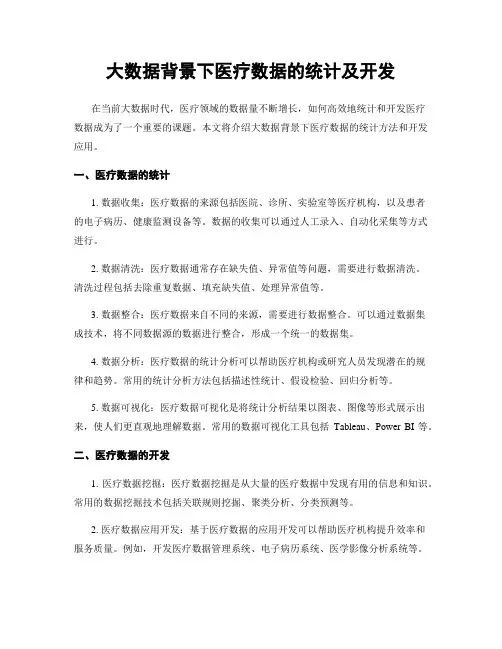 大数据背景下医疗数据的统计及开发

在当前大数据时代，医疗领域的数据量不断增长，如何高效地统计和开发医疗数据成为了一个重要的课题。本文将介绍大数据背景下医疗数据的统计方法和开发应用。

一、医疗数据的统计

1. 数据收集：医疗数据的来源包括医院、诊所、实验室等医疗机构，以及患者的电子病历、健康监测设备等。数据的收集可以通过人工录入、自动化采集等方式进行。

2. 数据清洗：医疗数据通常存在缺失值、异常值等问题，需要进行数据清洗。清洗过程包括去除重复数据、填充缺失值、处理异常值等。

3. 数据整合：医疗数据来自不同的来源，需要进行数据整合。可以通过数据集成技术，将不同数据源的数据进行整合，形成一个统一的数据集。

4. 数据分析：医疗数据的统计分析可以帮助医疗机构或研究人员发现潜在的规律和趋势。常用的统计分析方法包括描述性统计、假设检验、回归分析等。

5. 数据可视化：医疗数据可视化是将统计分析结果以图表、图像等形式展示出来，使人们更直观地理解数据。常用的数据可视化工具包括 Tableau、Power BI 等。

二、医疗数据的开发

1. 医疗数据挖掘：医疗数据挖掘是从大量的医疗数据中发现有用的信息和知识。常用的数据挖掘技术包括关联规则挖掘、聚类分析、分类预测等。

2. 医疗数据应用开发：基于医疗数据的应用开发可以帮助医疗机构提升效率和服务质量。例如，开发医疗数据管理系统、电子病历系统、医学影像分析系统等。